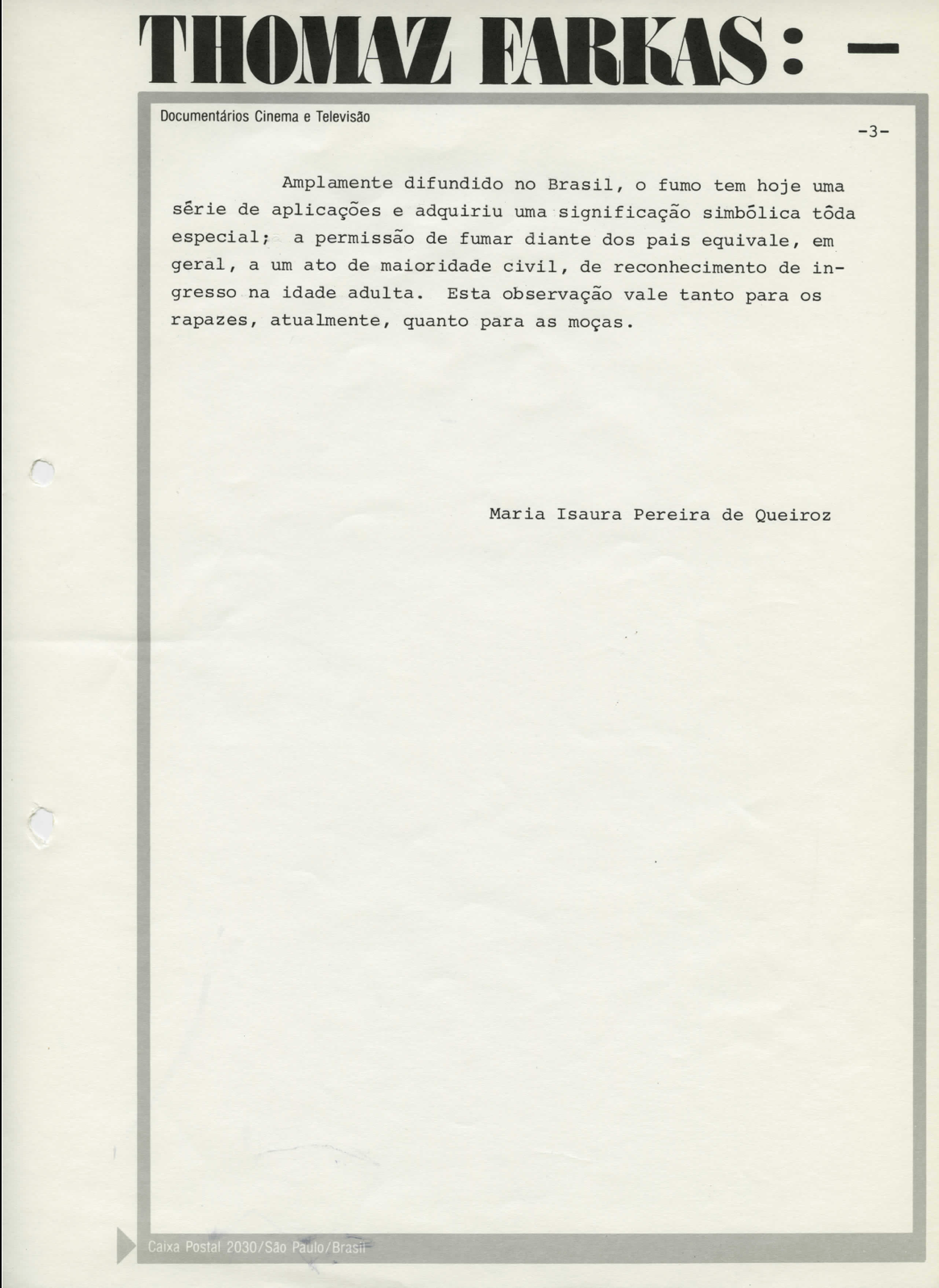 THOMAZ FARKAS: —

Documentários Cinema e Televisão

-3-

Amplamente difundido no Brasil, o fumo tem hoje uma série de aplicações e adquiriu uma significação simbólica tôda especial; a permissão de fumar diante dos pais equivale, em geral, a um ato de maioridade civil, de reconhecimento de ingresso na idade adulta. Esta observação vale tanto para os rapazes, atualmente, quanto para as moças.

Maria Isaura Pereira de Queiroz

Caixa Postal 2030/São Paulo/Brasil